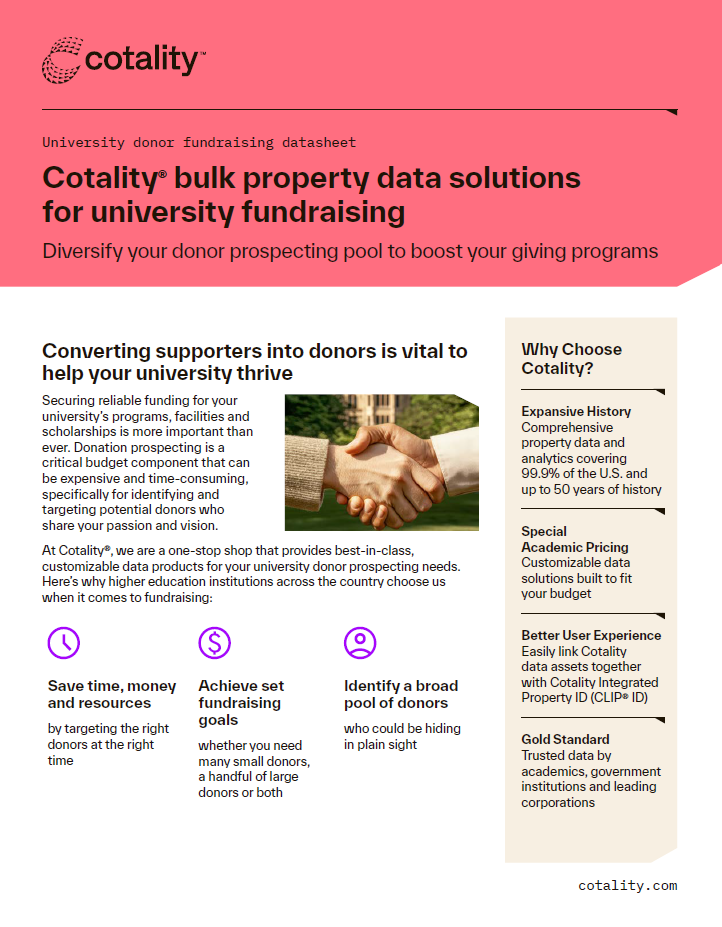 cotality™

University donor fundraising datasheet

Cotality® bulk property data solutions for university fundraising

Diversify your donor prospecting pool to boost your giving programs

Converting supporters into donors is vital to help your university thrive

Securing reliable funding for your university's programs, facilities and scholarships is more important than ever. Donation prospecting is a critical budget component that can be expensive and time-consuming, specifically for identifying and targeting potential donors who share your passion and vision.

At Cotality®, we are a one-stop shop that provides best-in-class, customizable data products for your university donor prospecting needs. Here's why higher education institutions across the country choose us when it comes to fundraising:

Save time, money and resources

by targeting the right donors at the right time

Achieve set fundraising goals

whether you need many small donors, a handful of large donors or both

Identify a broad pool of donors

who could be hiding in plain sight

Why Choose Cotality?

Expansive History
Comprehensive property data and analytics covering 99.9% of the U.S. and up to 50 years of history

Special Academic Pricing
Customizable data solutions built to fit your budget

Better User Experience
Easily link Cotality data assets together with Cotality Integrated Property ID (CLIP® ID)

Gold Standard
Trusted data by academics, government institutions and leading corporations

cotality.com